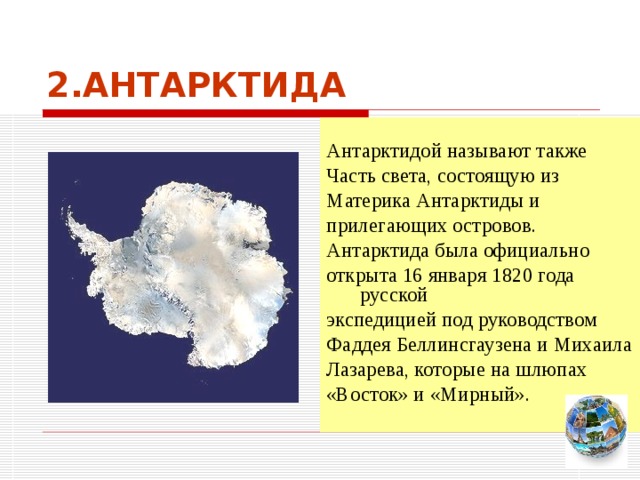 2.АНТАРКТИДА

Антарктидой называют также Часть света, состоящую из Материка Антарктиды и прилегающих островов. Антарктида была официально открыта 16 января 1820 года русской экспедицией под руководством Фаддея Беллинсгаузена и Михаила Лазарева, которые на шлюпах «Восток» и «Мирный».